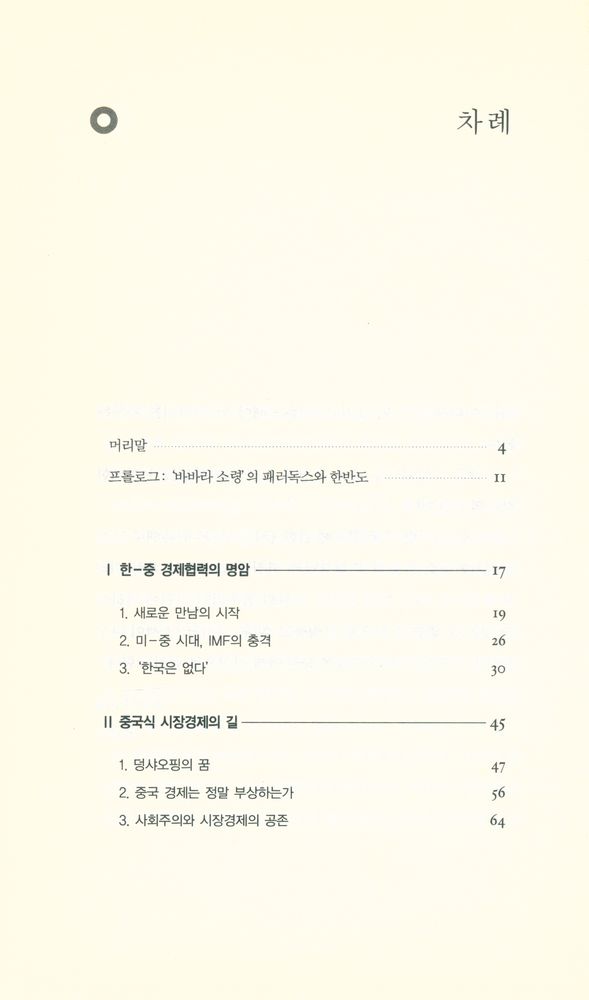 차례

머리말 4

프롤로그: '바바라 소령'의 패러독스와 한반도 11

I 한-중 경제협력의 명암 17

1. 새로운 만남의 시작 19
2. 미-중 시대, IMF의 충격 26
3. '한국은 없다' 30

II 중국식 시장경제의 길 45

1. 덩샤오핑의 꿈 47
2. 중국 경제는 정말 부상하는가 56
3. 사회주의와 시장경제의 공존 64